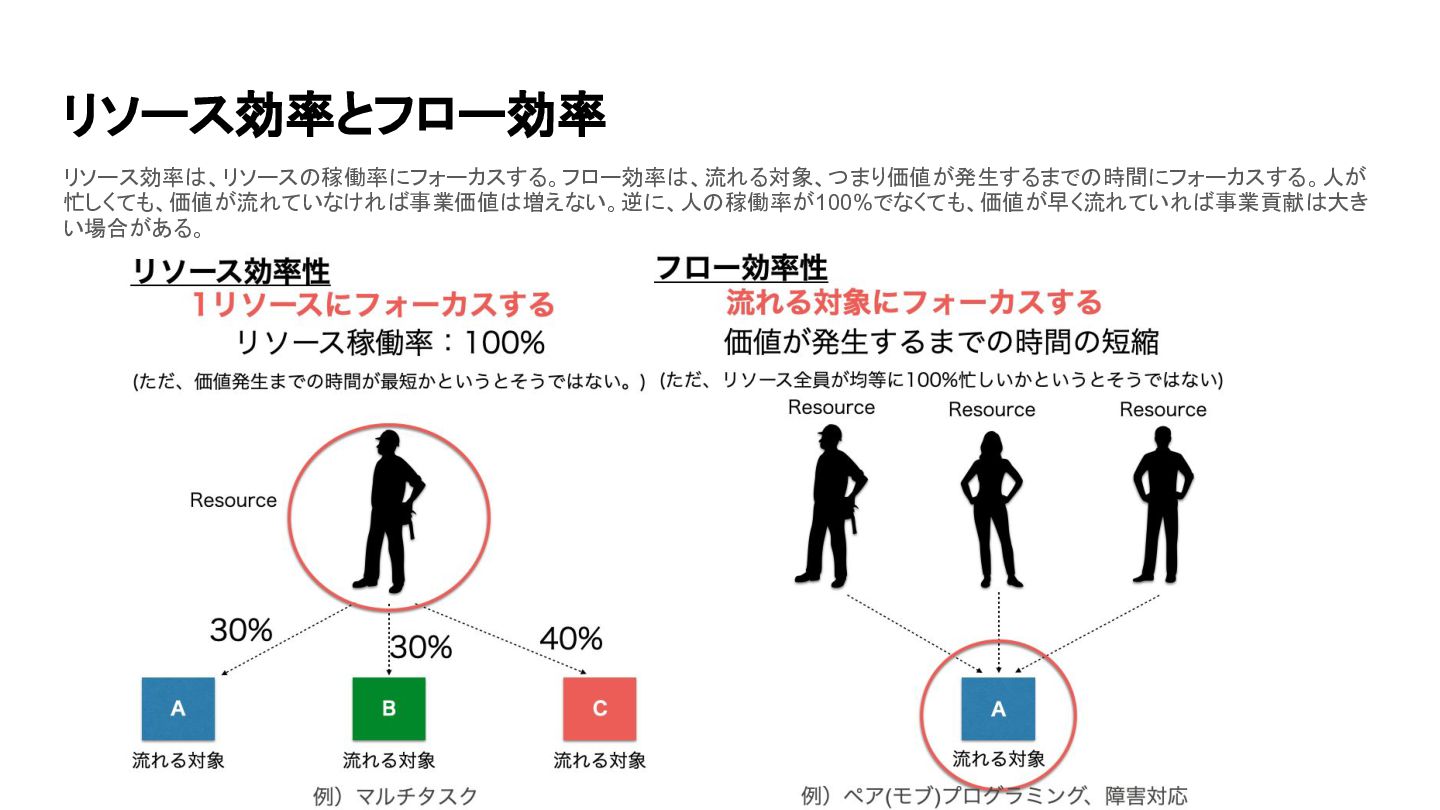 リソース効率とフロー効率

リソース効率は、リソースの稼働率にフォーカスする。フロー効率は、流れる対象、つまり価値が発生するまでの時間にフォーカスする。人が忙しくても、価値が流れていなければ事業価値は増えない。逆に、人の稼働率が100%でなくても、価値が早く流れていれば事業貢献は大きい場合がある。

リソース効率性
1リソースにフォーカスする
リソース稼働率：100%
(ただ、価値発生までの時間が最短かというとそうではない。)

Resource

30%
30%
40%

A
流れる対象
B
流れる対象
C
流れる対象

例）マルチタスク

フロー効率性
流れる対象にフォーカスする
価値が発生するまでの時間の短縮
(ただ、リソース全員が均等に100%忙しいかというとそうではない)

Resource
Resource
Resource

A
流れる対象

例）ペア(モブ)プログラミング、障害対応